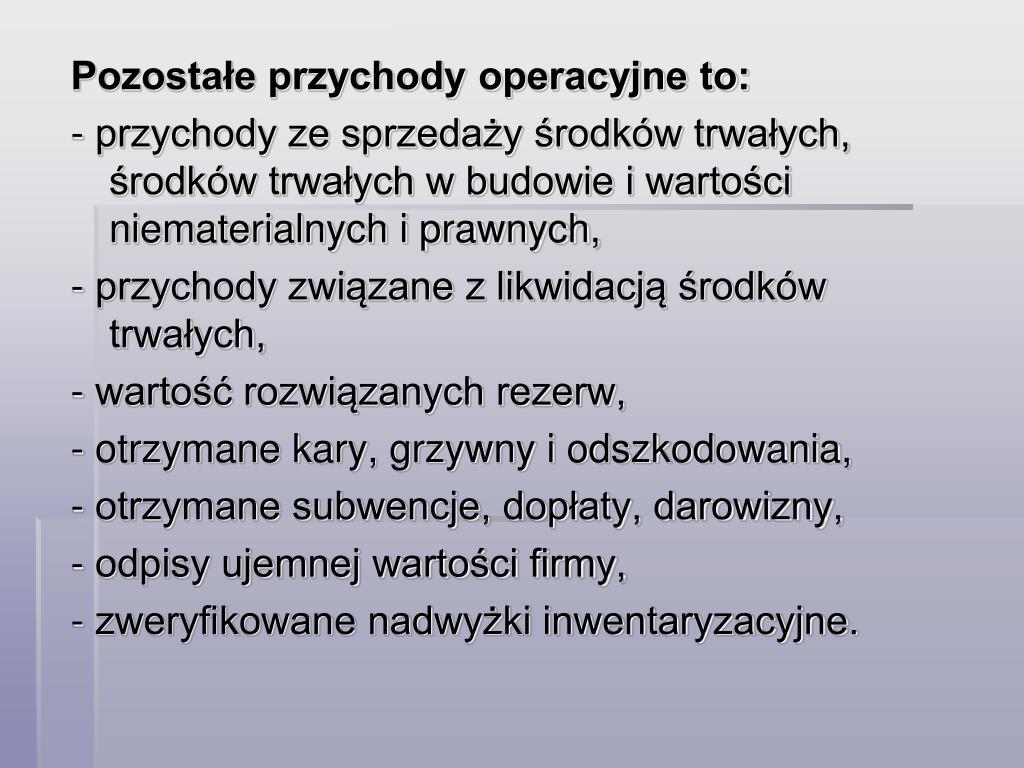 Pozostałe przychody operacyjne to:

- przychody ze sprzedaży środków trwałych, środków trwałych w budowie i wartości niematerialnych i prawnych,

- przychody związane z likwidacją środków trwałych,

- wartość rozwiązanych rezerw,

- otrzymane kary, grzywny i odszkodowania,

- otrzymane subwencje, dopłaty, darowizny,

- odpisy ujemnej wartości firmy,

- zweryfikowane nadwyżki inwentaryzacyjne.